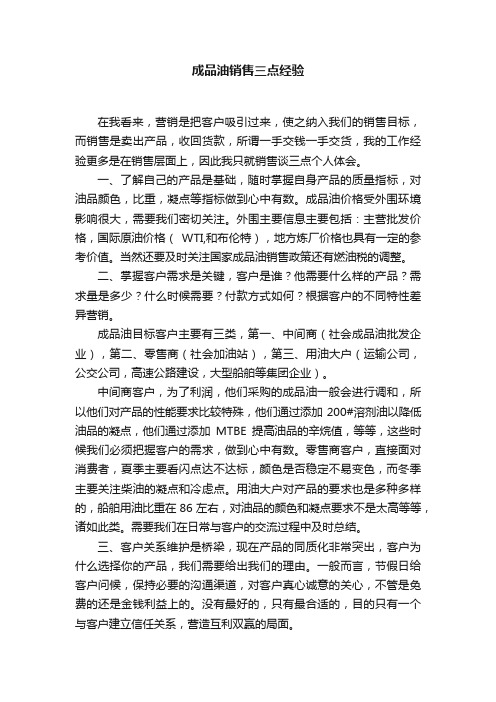 成品油销售三点经验

在我看来，营销是把客户吸引过来，使之纳入我们的销售目标，而销售是卖出产品，收回货款，所谓一手交钱一手交货，我的工作经验更多是在销售层面上，因此我只就销售谈三点个人体会。

一、了解自己的产品是基础，随时掌握自身产品的质量指标，对油品颜色，比重，凝点等指标做到心中有数。成品油价格受外围环境影响很大，需要我们密切关注。外围主要信息主要包括：主营批发价格，国际原油价格（ WTI,和布伦特），地方炼厂价格也具有一定的参考价值。当然还要及时关注国家成品油销售政策还有燃油税的调整。

二、掌握客户需求是关键，客户是谁？他需要什么样的产品？需求量是多少？什么时候需要？付款方式如何？根据客户的不同特性差异营销。

成品油目标客户主要有三类，第一、中间商（社会成品油批发企业），第二、零售商（社会加油站），第三、用油大户（运输公司，公交公司，高速公路建设，大型船舶等集团企业）。

中间商客户，为了利润，他们采购的成品油一般会进行调和，所以他们对产品的性能要求比较特殊，他们通过添加 200#溶剂油以降低油品的凝点，他们通过添加 MTBE 提高油品的辛烷值，等等，这些时候我们必须把握客户的需求，做到心中有数。零售商客户，直接面对消费者，夏季主要看闪点达不达标，颜色是否稳定不易变色，而冬季主要关注柴油的凝点和冷虑点。用油大户对产品的要求也是多种多样的，船舶用油比重在 86 左右，对油品的颜色和凝点要求不是太高等等，诸如此类。需要我们在日常与客户的交流过程中及时总结。

三、客户关系维护是桥梁，现在产品的同质化非常突出，客户为什么选择你的产品，我们需要给出我们的理由。一般而言，节假日给客户问候，保持必要的沟通渠道，对客户真心诚意的关心，不管是免费的还是金钱利益上的。没有最好的，只有最合适的，目的只有一个与客户建立信任关系，营造互利双赢的局面。